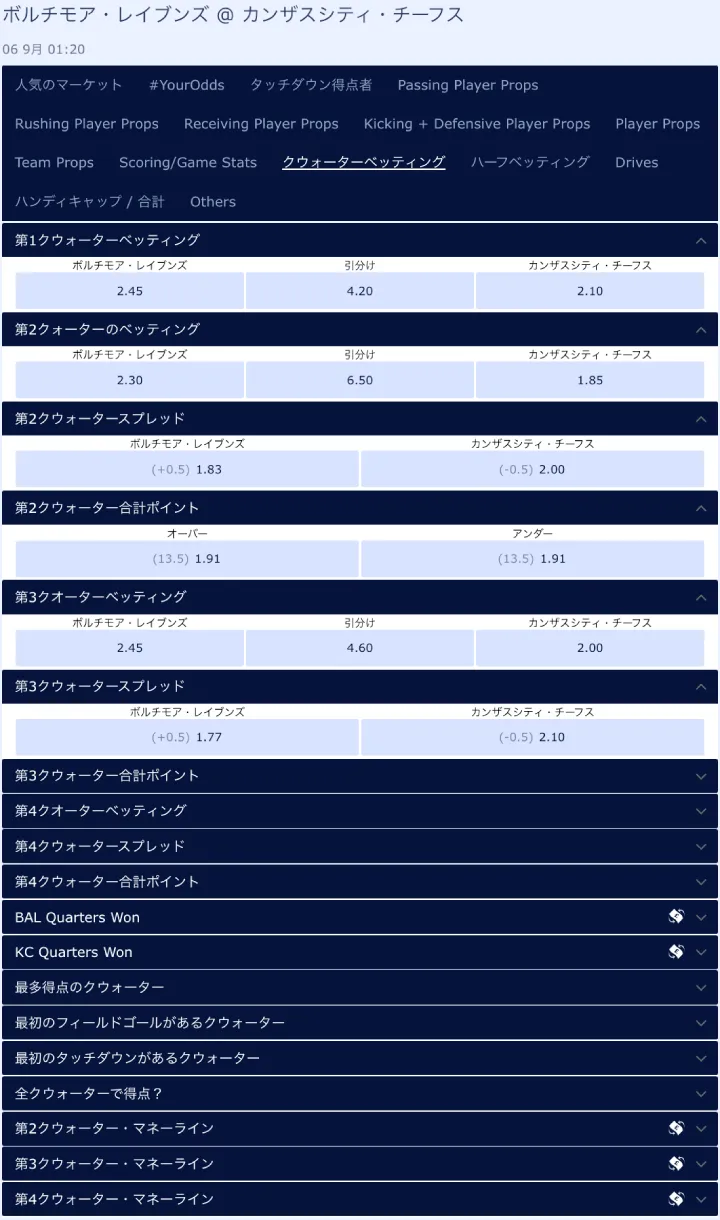 ボルチモア・レイブンズ @ カンザスシティ・チーフス

06 9月 01:20

人気のマーケット #YourOdds タッチダウン得点者 Passing Player Props

Rushing Player Props Receiving Player Props Kicking + Defensive Player Props Player Props

Team Props Scoring/Game Stats クウォーターベッティング ハーフベッティング Drives

ハンディキャップ / 合計 Others

第1クウォーターベッティング

| ボルチモア・レイブンズ | 引分け | カンザスシティ・チーフス |
|---|---|---|
| 2.45 | 4.20 | 2.10 |

第2クォーターのベッティング

| ボルチモア・レイブンズ | 引分け | カンザスシティ・チーフス |
|---|---|---|
| 2.30 | 6.50 | 1.85 |

第2クウォータースプレッド

| ボルチモア・レイブンズ | カンザスシティ・チーフス |
|---|---|
| (+0.5) 1.83 | (-0.5) 2.00 |

第2クウォーター合計ポイント

| オーバー | アンダー |
|---|---|
| (13.5) 1.91 | (13.5) 1.91 |

第3クオーターベッティング

| ボルチモア・レイブンズ | 引分け | カンザスシティ・チーフス |
|---|---|---|
| 2.45 | 4.60 | 2.00 |

第3クウォータースプレッド

| ボルチモア・レイブンズ | カンザスシティ・チーフス |
|---|---|
| (+0.5) 1.77 | (-0.5) 2.10 |

第3クウォーター合計ポイント

第4クオーターベッティング

第4クウォータースプレッド

第4クウォーター合計ポイント

BAL Quarters Won

KC Quarters Won

最多得点のクウォーター

最初のフィールドゴールがあるクウォーター

最初のタッチダウンがあるクウォーター

全クウォーターで得点？

第2クウォーター・マネーライン

第3クウォーター・マネーライン

第4クウォーター・マネーライン